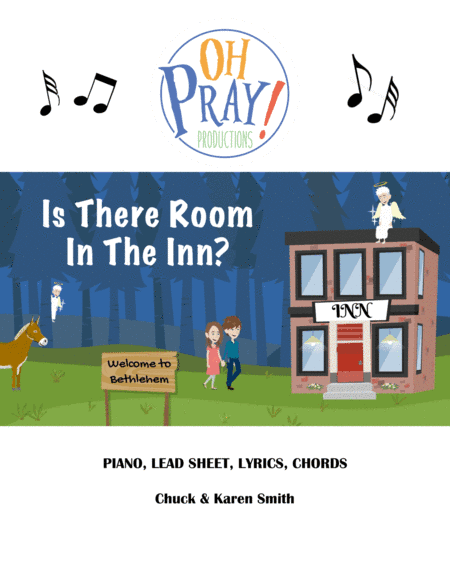 OH PRAY! PRODUCTIONS

Is There Room In The Inn?

INN

Welcome to Bethlehem

PIANO, LEAD SHEET, LYRICS, CHORDS

Chuck & Karen Smith